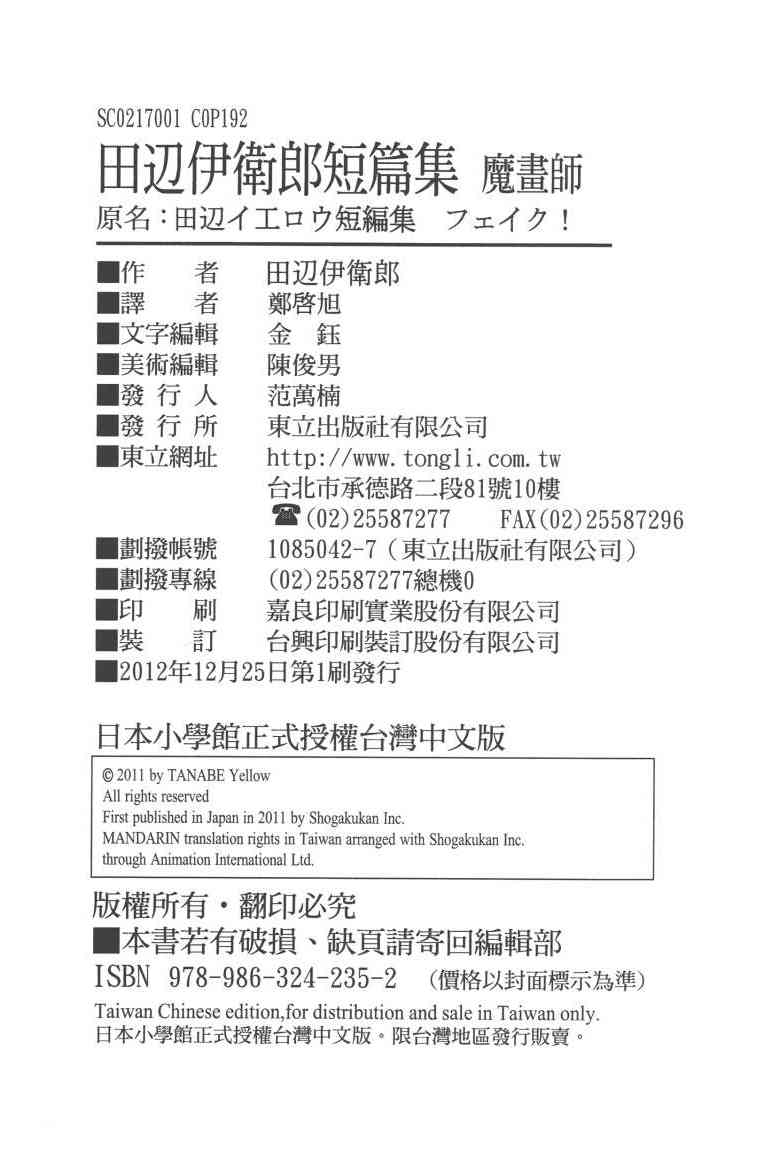 SC0217001 C0P192

田辺伊衛郎短篇集 魔畫師

原名：田辺イエロウ短編集　フェイク！

■作　　者　田辺伊衛郎
■譯　　者　鄭啓旭
■文字編輯　金　鈺
■美術編輯　陳俊男
■發 行 人　范萬楠
■發 行 所　東立出版社有限公司
■東立網址　http://www.tongli.com.tw
台北市承德路二段81號10樓
☎(02)25587277　FAX(02)25587296
■劃撥帳號　1085042-7（東立出版社有限公司）
■劃撥專線　(02)25587277總機0
■印　　刷　嘉良印刷實業股份有限公司
■裝　　訂　台興印刷裝訂股份有限公司
■2012年12月25日第1刷發行

日本小學館正式授權台灣中文版

© 2011 by TANABE Yellow
All rights reserved
First published in Japan in 2011 by Shogakukan Inc.
MANDARIN translation rights in Taiwan arranged with Shogakukan Inc.
through Animation International Ltd.

版權所有・翻印必究
■本書若有破損、缺頁請寄回編輯部
ISBN 978-986-324-235-2　（價格以封面標示為準）
Taiwan Chinese edition,for distribution and sale in Taiwan only.
日本小學館正式授權台灣中文版。限台灣地區發行販賣。